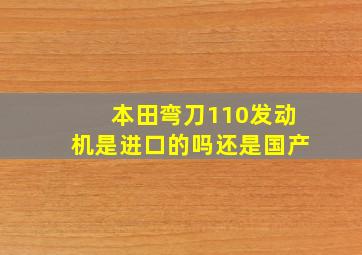 本田弯刀110发动机是进口的吗还是国产